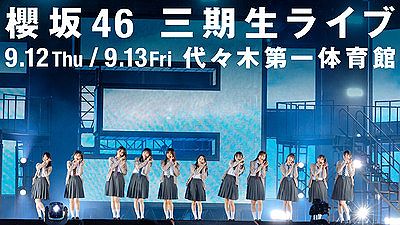 櫻坂46 三期生ライブ
9.12 Thu / 9.13 Fri 代々木第一体育館